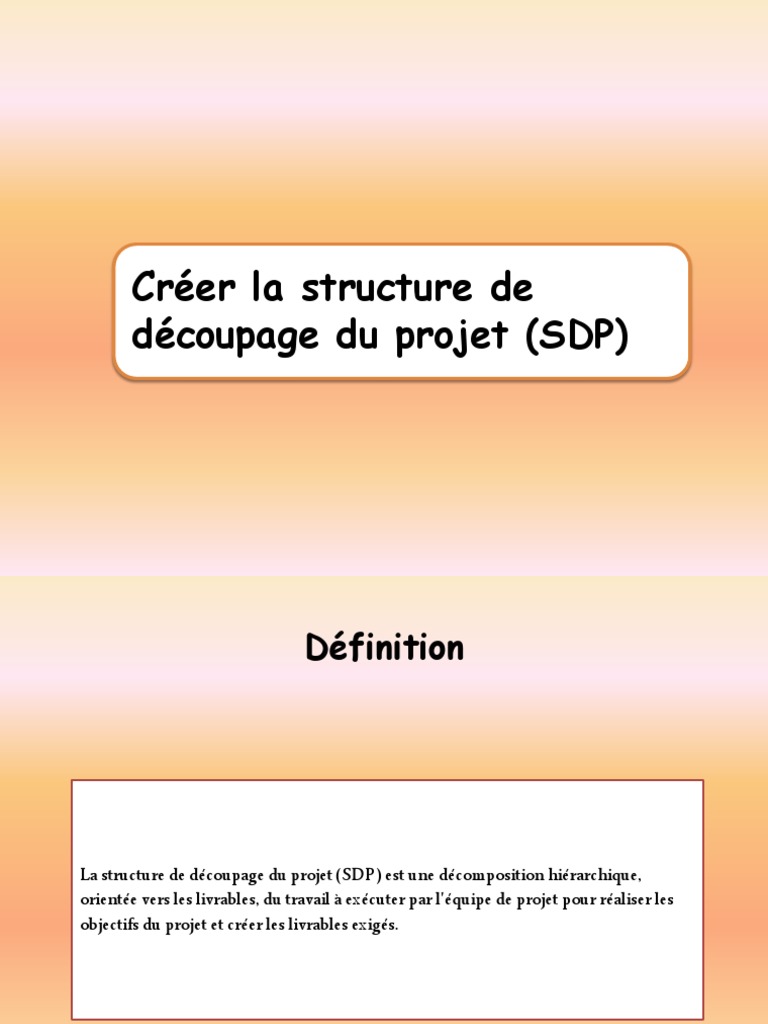 Créer la structure de découpage du projet (SDP)

Définition

La structure de découpage du projet (SDP) est une décomposition hiérarchique, orientée vers les livrables, du travail à exécuter par l'équipe de projet pour réaliser les objectifs du projet et créer les livrables exigés.